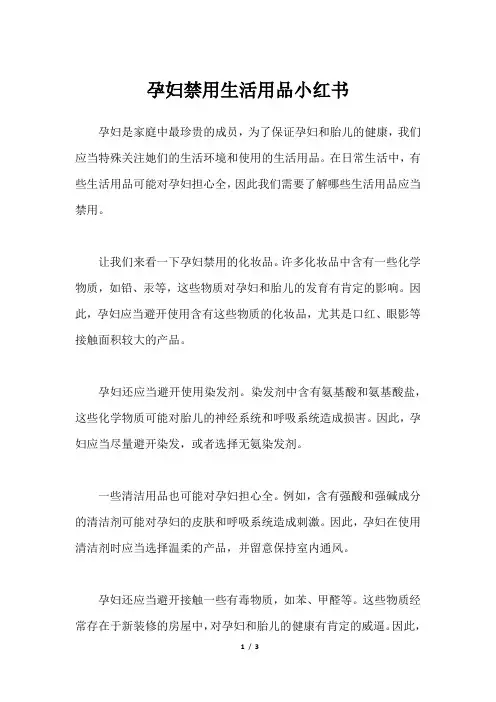 孕妇禁用生活用品小红书

孕妇是家庭中最珍贵的成员，为了保证孕妇和胎儿的健康，我们应当特殊关注她们的生活环境和使用的生活用品。在日常生活中，有些生活用品可能对孕妇担心全，因此我们需要了解哪些生活用品应当禁用。

让我们来看一下孕妇禁用的化妆品。许多化妆品中含有一些化学物质，如铅、汞等，这些物质对孕妇和胎儿的发育有肯定的影响。因此，孕妇应当避开使用含有这些物质的化妆品，尤其是口红、眼影等接触面积较大的产品。

孕妇还应当避开使用染发剂。染发剂中含有氨基酸和氨基酸盐，这些化学物质可能对胎儿的神经系统和呼吸系统造成损害。因此，孕妇应当尽量避开染发，或者选择无氨染发剂。

一些清洁用品也可能对孕妇担心全。例如，含有强酸和强碱成分的清洁剂可能对孕妇的皮肤和呼吸系统造成刺激。因此，孕妇在使用清洁剂时应当选择温柔的产品，并留意保持室内通风。

孕妇还应当避开接触一些有毒物质，如苯、甲醛等。这些物质经常存在于新装修的房屋中，对孕妇和胎儿的健康有肯定的威逼。因此，

1 / 3